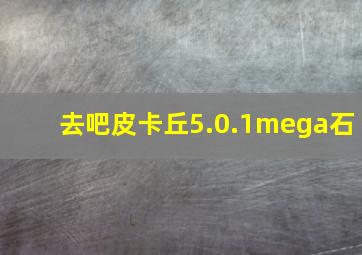 去吧皮卡丘5.0.1mega石